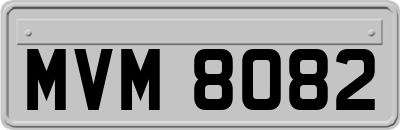 MVM 8082